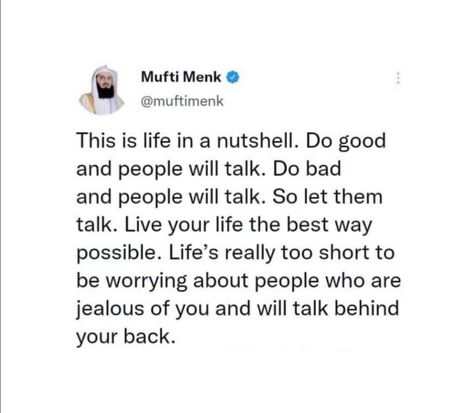 Mufti Menk
@muftimenk

This is life in a nutshell. Do good and people will talk. Do bad and people will talk. So let them talk. Live your life the best way possible. Life's really too short to be worrying about people who are jealous of you and will talk behind your back.